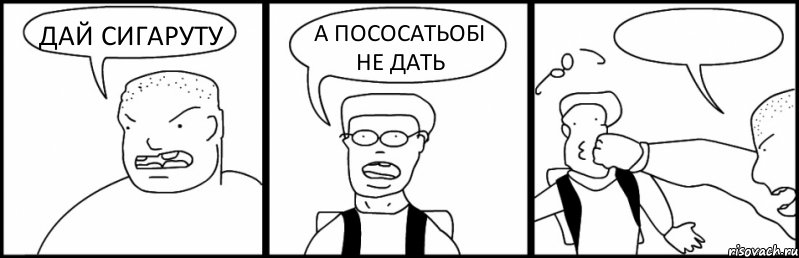 ДАЙ СИГАРУТУ

А ПОСОСАТЬОБІ НЕ ДАТЬ

risovach.ru